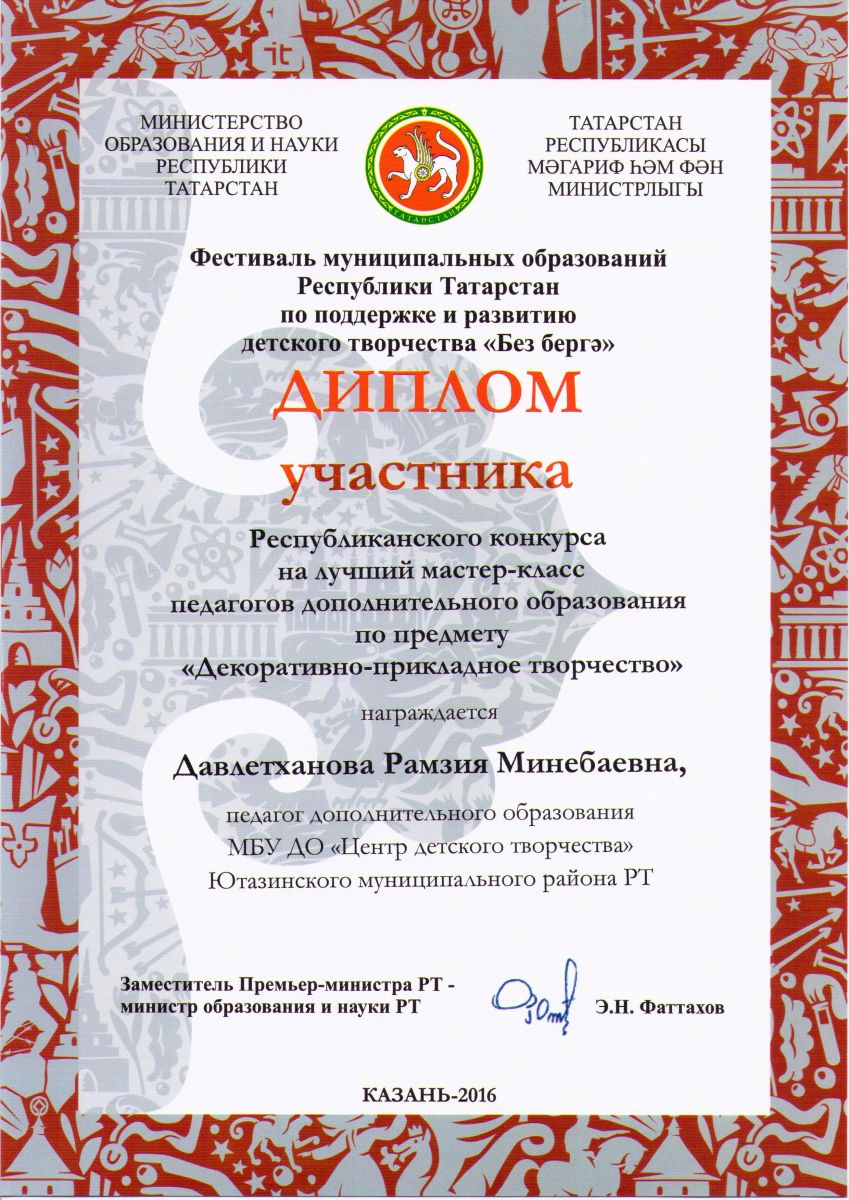 МИНИСТЕРСТВО ОБРАЗОВАНИЯ И НАУКИ РЕСПУБЛИКИ ТАТАРСТАН

ТАТАРСТАН

ТАТАРСТАН РЕСПУБЛИКАСЫ МӘГАРИФ ҺӘМ ФӘН МИНИСТРЛЫГЫ

Фестиваль муниципальных образований Республики Татарстан по поддержке и развитию детского творчества «Без бергә»

ДИПЛОМ

участника

Республиканского конкурса на лучший мастер-класс педагогов дополнительного образования по предмету «Декоративно-прикладное творчество»

награждается

Давлетханова Рамзия Минебаевна,

педагог дополнительного образования МБУ ДО «Центр детского творчества» Ютазинского муниципального района РТ

Заместитель Премьер-министра РТ - министр образования и науки РТ

Э.Н. Фаттахов

КАЗАНЬ-2016